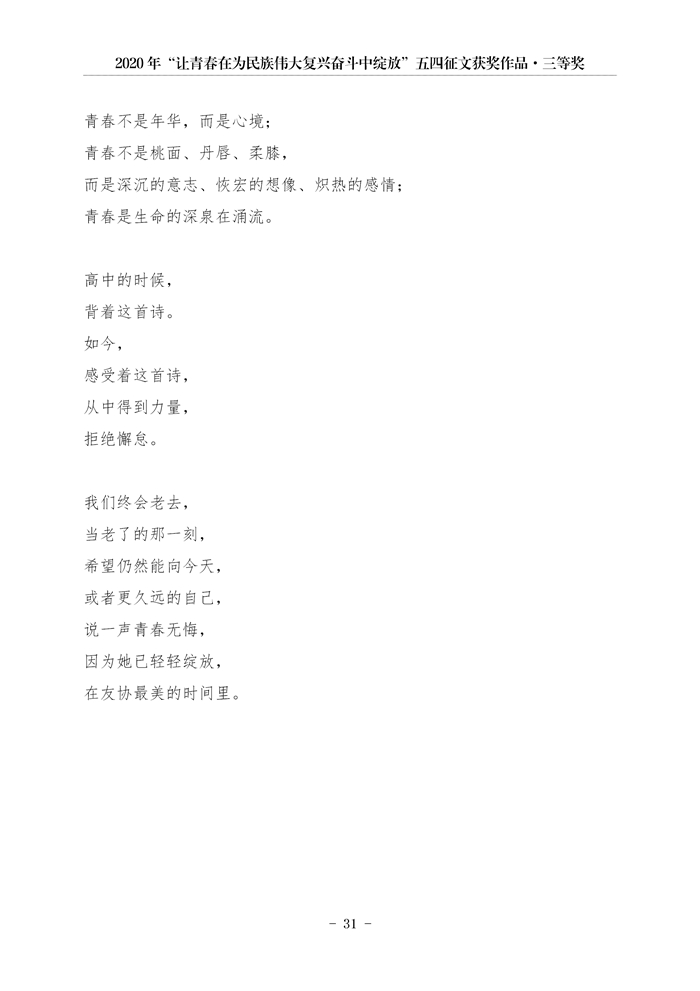 2020 年“让青春在为民族伟大复兴奋斗中绽放”五四征文获奖作品·三等奖

青春不是年华，而是心境；
青春不是桃面、丹唇、柔膝，
而是深沉的意志、恢宏的想像、炽热的感情；
青春是生命的深泉在涌流。

高中的时候，
背着这首诗。
如今，
感受着这首诗，
从中得到力量，
拒绝懈怠。

我们终会老去，
当老了的那一刻，
希望仍然能向今天，
或者更久远的自己，
说一声青春无悔，
因为她已轻轻绽放，
在友协最美的时间里。

- 31 -